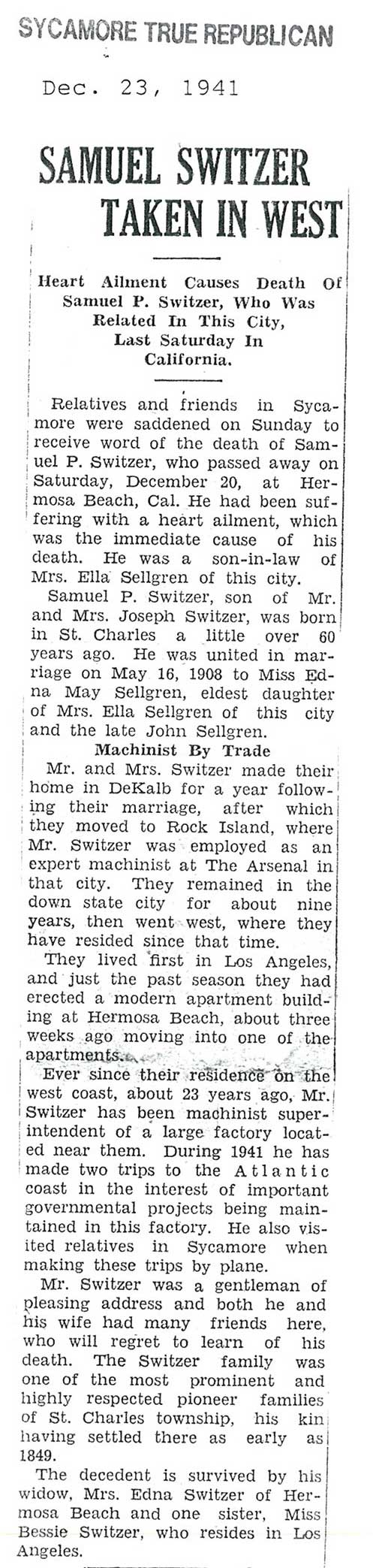 SYCAMORE TRUE REPUBLICAN

Dec. 23, 1941

SAMUEL SWITZER TAKEN IN WEST

Heart Ailment Causes Death Of Samuel P. Switzer, Who Was Related In This City, Last Saturday In California.

Relatives and friends in Sycamore were saddened on Sunday to receive word of the death of Samuel P. Switzer, who passed away on Saturday, December 20, at Hermosa Beach, Cal. He had been suffering with a heart ailment, which was the immediate cause of his death. He was a son-in-law of Mrs. Ella Sellgren of this city.

Samuel P. Switzer, son of Mr. and Mrs. Joseph Switzer, was born in St. Charles a little over 60 years ago. He was united in marriage on May 16, 1908 to Miss Edna May Sellgren, eldest daughter of Mrs. Ella Sellgren of this city and the late John Sellgren.

Machinist By Trade

Mr. and Mrs. Switzer made their home in DeKalb for a year following their marriage, after which they moved to Rock Island, where Mr. Switzer was employed as an expert machinist at The Arsenal in that city. They remained in the down state city for about nine years, then went west, where they have resided since that time.

They lived first in Los Angeles, and just the past season they had erected a modern apartment building at Hermosa Beach, about three weeks ago moving into one of the apartments.

Ever since their residence on the west coast, about 23 years ago, Mr. Switzer has been machinist superintendent of a large factory located near them. During 1941 he has made two trips to the Atlantic coast in the interest of important governmental projects being maintained in this factory. He also visited relatives in Sycamore when making these trips by plane.

Mr. Switzer was a gentleman of pleasing address and both he and his wife had many friends here, who will regret to learn of his death. The Switzer family was one of the most prominent and highly respected pioneer families of St. Charles township, his kin having settled there as early as 1849.

The decedent is survived by his widow, Mrs. Edna Switzer of Hermosa Beach and one sister, Miss Bessie Switzer, who resides in Los Angeles.